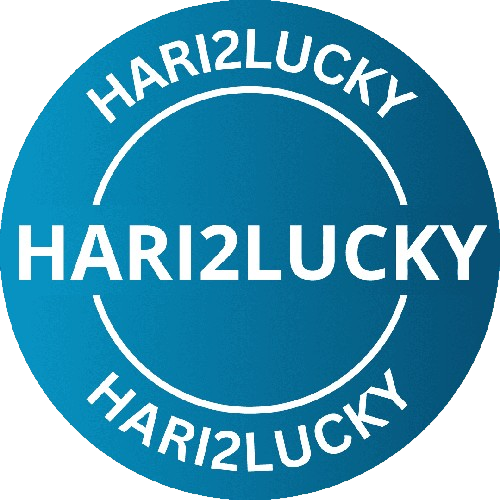 HARI2LUCKY

HARI2LUCKY

HARI2LUCKY